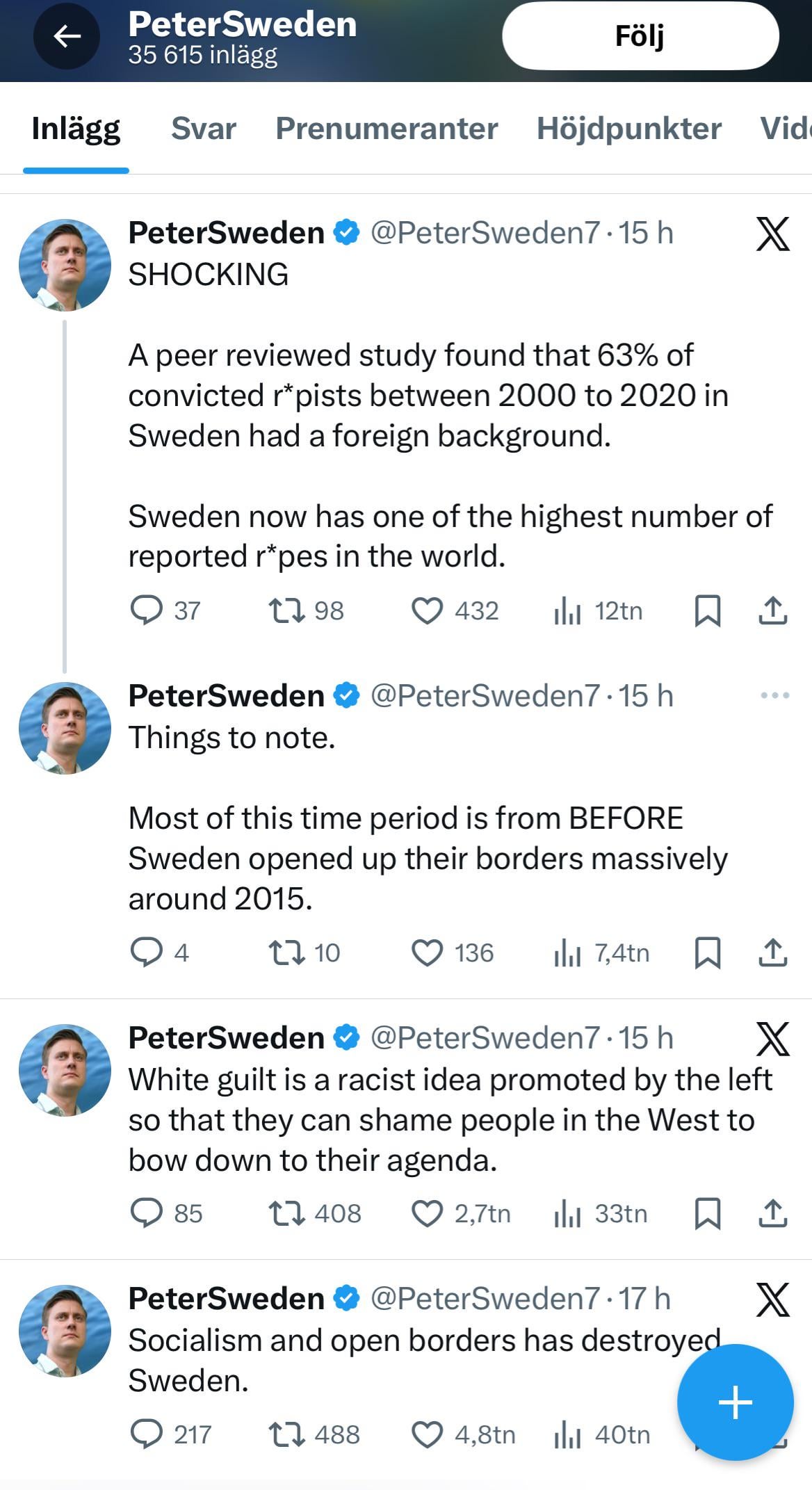 PeterSweden
35 615 inlägg
Följ

Inlägg Svar Prenumeranter Höjdpunkter Vid

PeterSweden @PeterSweden7 · 15 h
SHOCKING

A peer reviewed study found that 63% of convicted r*pists between 2000 to 2020 in Sweden had a foreign background.

Sweden now has one of the highest number of reported r*pes in the world.

37 98 432 12tn

PeterSweden @PeterSweden7 · 15 h
Things to note.

Most of this time period is from BEFORE Sweden opened up their borders massively around 2015.

4 10 136 7,4tn

PeterSweden @PeterSweden7 · 15 h
White guilt is a racist idea promoted by the left so that they can shame people in the West to bow down to their agenda.

85 408 2,7tn 33tn

PeterSweden @PeterSweden7 · 17 h
Socialism and open borders has destroyed Sweden.

217 488 4,8tn 40tn